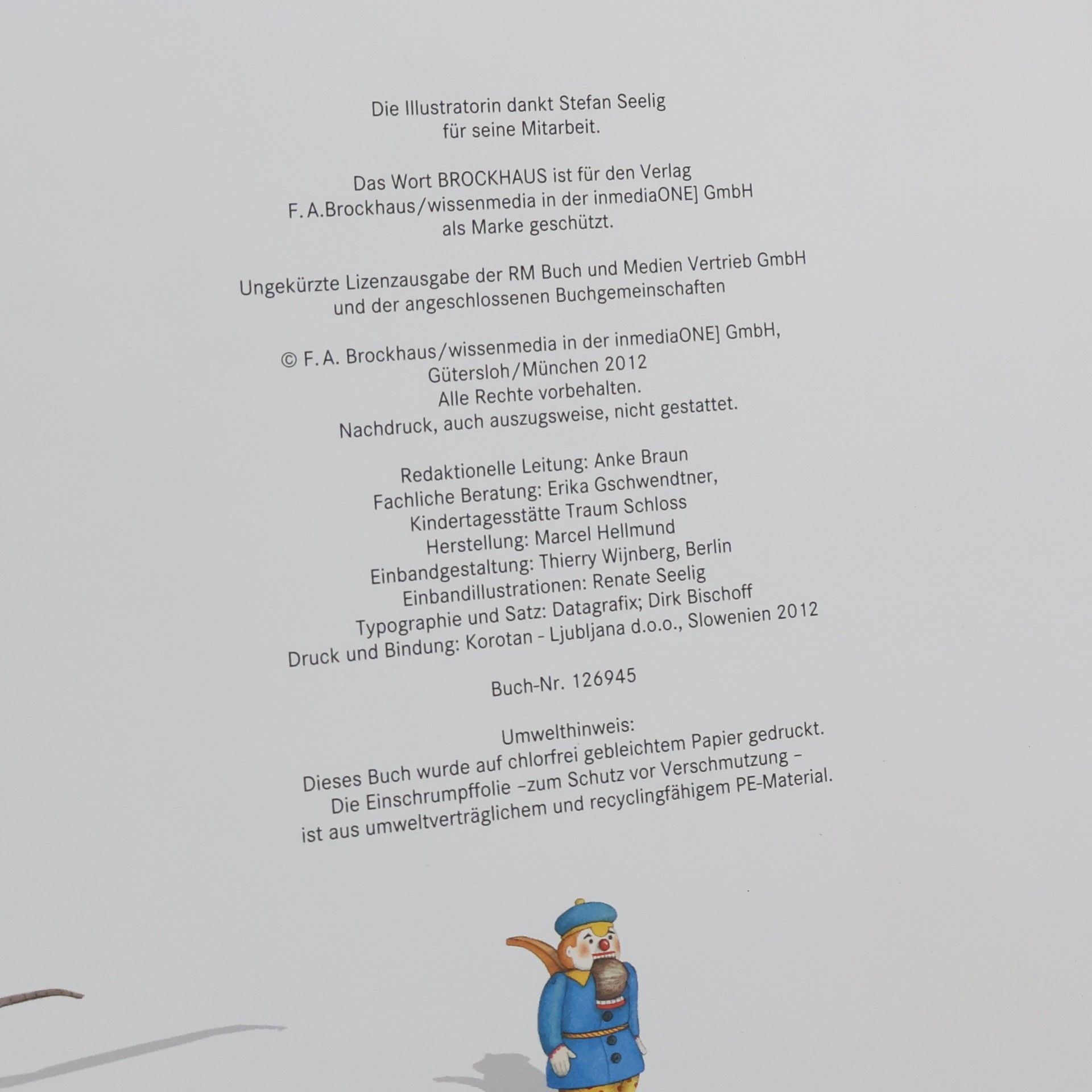 Die Illustratorin dankt Stefan Seelig
für seine Mitarbeit.

Das Wort BROCKHAUS ist für den Verlag
F. A.Brockhaus/wissenmedia in der inmediaONE] GmbH
als Marke geschützt.

Ungekürzte Lizenzausgabe der RM Buch und Medien Vertrieb GmbH
und der angeschlossenen Buchgemeinschaften

© F. A. Brockhaus/wissenmedia in der inmediaONE] GmbH,
Gütersloh/München 2012
Alle Rechte vorbehalten.
Nachdruck, auch auszugsweise, nicht gestattet.

Redaktionelle Leitung: Anke Braun
Fachliche Beratung: Erika Gschwendtner,
Kindertagesstätte Traum Schloss
Herstellung: Marcel Hellmund
Einbandgestaltung: Thierry Wijnberg, Berlin
Einbandillustrationen: Renate Seelig
Typographie und Satz: Datagrafix; Dirk Bischoff
Druck und Bindung: Korotan - Ljubljana d.o.o., Slowenien 2012

Buch-Nr. 126945

Umwelthinweis:
Dieses Buch wurde auf chlorfrei gebleichtem Papier gedruckt.
Die Einschrumpffolie –zum Schutz vor Verschmutzung –
ist aus umweltverträglichem und recyclingfähigem PE-Material.